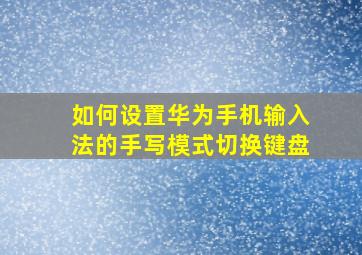 如何设置华为手机输入法的手写模式切换键盘